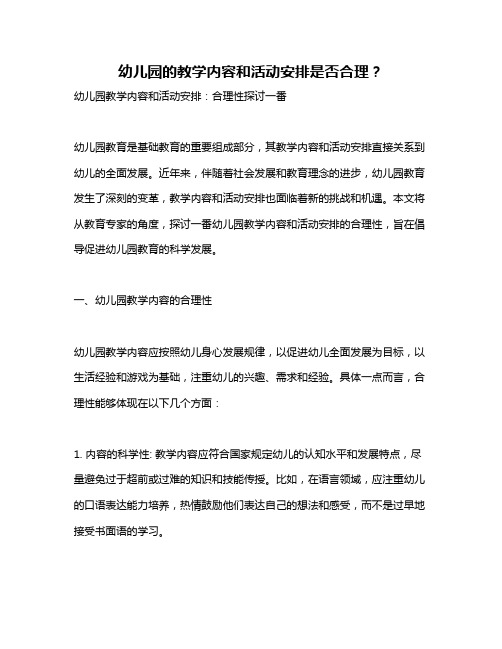 幼儿园的教学内容和活动安排是否合理？

幼儿园教学内容和活动安排：合理性探讨一番

幼儿园教育是基础教育的重要组成部分，其教学内容和活动安排直接关系到幼儿的全面发展。近年来，伴随着社会发展和教育理念的进步，幼儿园教育发生了深刻的变革，教学内容和活动安排也面临着新的挑战和机遇。本文将从教育专家的角度，探讨一番幼儿园教学内容和活动安排的合理性，旨在倡导促进幼儿园教育的科学发展。

一、幼儿园教学内容的合理性

幼儿园教学内容应按照幼儿身心发展规律，以促进幼儿全面发展为目标，以生活经验和游戏为基础，注重幼儿的兴趣、需求和经验。具体一点而言，合理性能够体现在以下几个方面：

1. 内容的科学性: 教学内容应符合国家规定幼儿的认知水平和发展特点，尽量避免过于超前或过难的知识和技能传授。比如，在语言领域，应注重幼儿的口语表达能力培养，热情鼓励他们表达自己的想法和感受，而不是过早地接受书面语的学习。